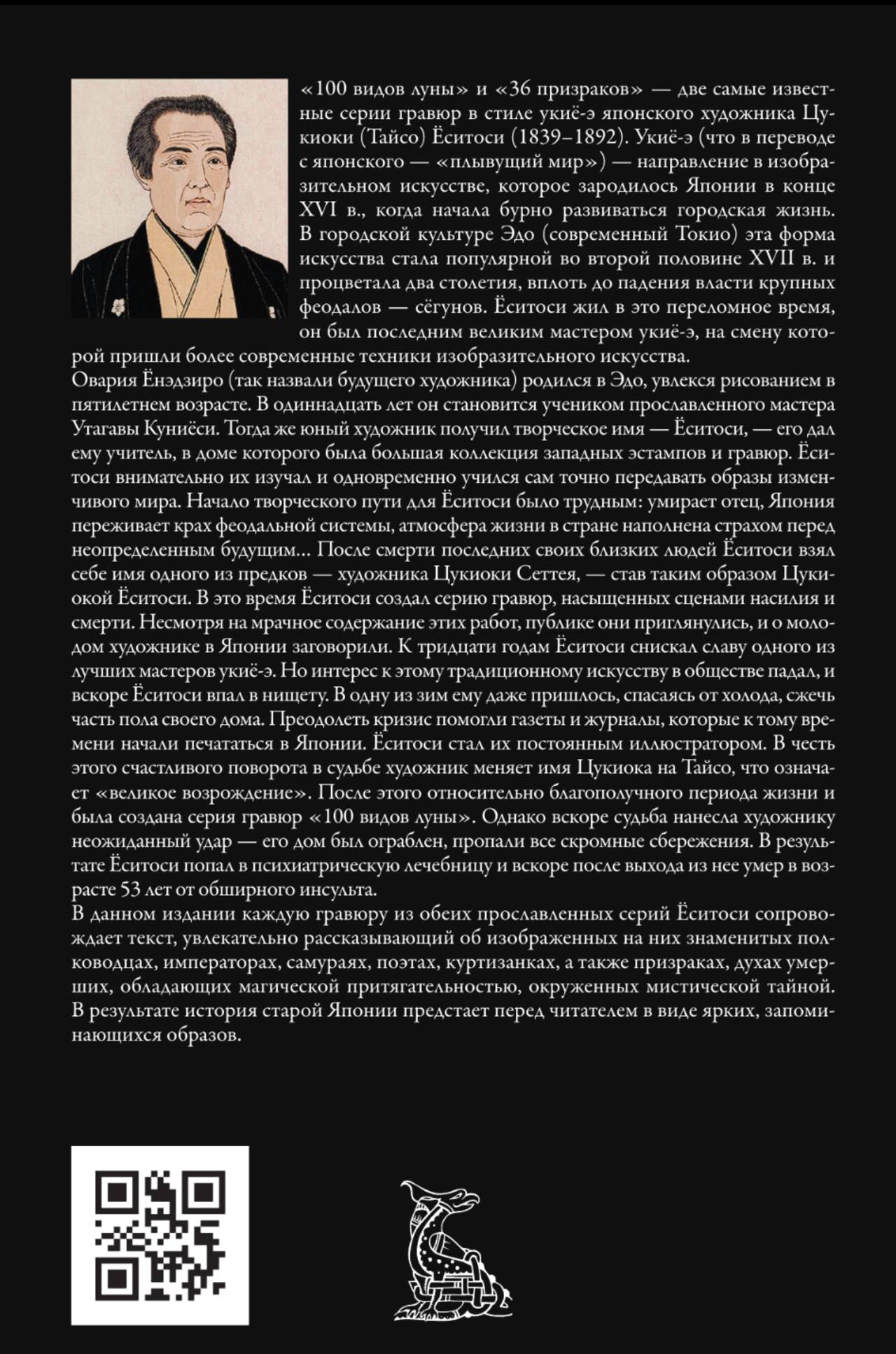 «100 видов луны» и «36 призраков» — две самые известные серии гравюр в стиле укиё-э японского художника Цукиоки (Тайсо) Ёситоси (1839–1892). Укиё-э (что в переводе с японского — «плывущий мир») — направление в изобразительном искусстве, которое зародилось Японии в конце XVI в., когда начала бурно развиваться городская жизнь. В городской культуре Эдо (современный Токио) эта форма искусства стала популярной во второй половине XVII в. и процветала два столетия, вплоть до падения власти крупных феодалов — сёгунов. Ёситоси жил в это переломное время, он был последним великим мастером укиё-э, на смену которой пришли более современные техники изобразительного искусства.

Овария Ёнэдзиро (так назвали будущего художника) родился в Эдо, увлекся рисованием в пятилетнем возрасте. В одиннадцать лет он становится учеником прославленного мастера Утагавы Куниёси. Тогда же юный художник получил творческое имя — Ёситоси, — его дал ему учитель, в доме которого была большая коллекция западных эстампов и гравюр. Ёситоси внимательно их изучал и одновременно учился сам точно передавать образы изменчивого мира. Начало творческого пути для Ёситоси было трудным: умирает отец, Япония переживает крах феодальной системы, атмосфера жизни в стране наполнена страхом перед неопределенным будущим... После смерти последних своих близких людей Ёситоси взял себе имя одного из предков — художника Цукиоки Сеттея, — став таким образом Цукиокой Ёситоси. В это время Ёситоси создал серию гравюр, насыщенных сценами насилия и смерти. Несмотря на мрачное содержание этих работ, публике они приглянулись, и о молодом художнике в Японии заговорили. К тридцати годам Ёситоси снискал славу одного из лучших мастеров укиё-э. Но интерес к этому традиционному искусству в обществе падал, и вскоре Ёситоси впал в нищету. В одну из зим ему даже пришлось, спасаясь от холода, сжечь часть пола своего дома. Преодолеть кризис помогли газеты и журналы, которые к тому времени начали печататься в Японии. Ёситоси стал их постоянным иллюстратором. В честь этого счастливого поворота в судьбе художник меняет имя Цукиока на Тайсо, что означает «великое возрождение». После этого относительно благополучного периода жизни и была создана серия гравюр «100 видов луны». Однако вскоре судьба нанесла художнику неожиданный удар — его дом был ограблен, пропали все скромные сбережения. В результате Ёситоси попал в психиатрическую лечебницу и вскоре после выхода из нее умер в возрасте 53 лет от обширного инсульта.

В данном издании каждую гравюру из обеих прославленных серий Ёситоси сопровождает текст, увлекательно рассказывающий об изображенных на них знаменитых полководцах, императорах, самураях, поэтах, куртизанках, а также призраках, духах умерших, обладающих магической притягательностью, окруженных мистической тайной. В результате история старой Японии предстает перед читателем в виде ярких, запоминающихся образов.